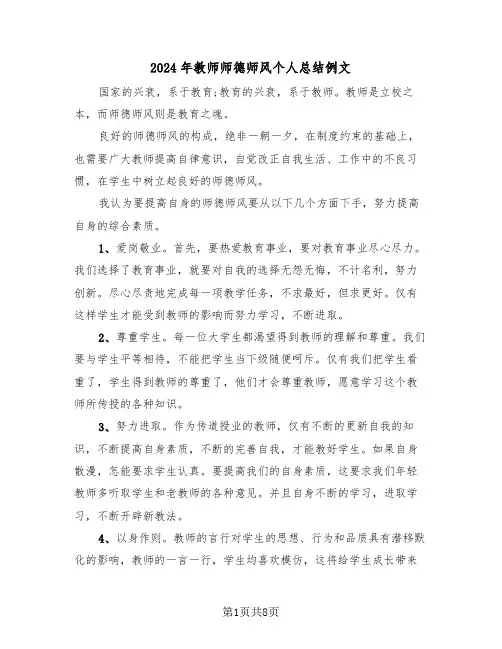 2024年教师师德师风个人总结例文

国家的兴衰，系于教育;教育的兴衰，系于教师。教师是立校之本，而师德师风则是教育之魂。

良好的师德师风的构成，绝非一朝一夕，在制度约束的基础上，也需要广大教师提高自律意识，自觉改正自我生活、工作中的不良习惯，在学生中树立起良好的师德师风。

我认为要提高自身的师德师风要从以下几个方面下手，努力提高自身的综合素质。

1、爱岗敬业。首先，要热爱教育事业，要对教育事业尽心尽力。我们选择了教育事业，就要对自我的选择无怨无悔，不计名利，努力创新。尽心尽责地完成每一项教学任务，不求最好，但求更好。仅有这样学生才能受到教师的影响而努力学习，不断进取。

2、尊重学生。每一位大学生都渴望得到教师的理解和尊重。我们要与学生平等相待，不能把学生当下级随便呵斥。仅有我们把学生看重了，学生得到教师的尊重了，他们才会尊重教师，愿意学习这个教师所传授的各种知识。

3、努力进取。作为传道授业的教师，仅有不断的更新自我的知识，不断提高自身素质，不断的完善自我，才能教好学生。如果自身散漫，怎能要求学生认真。要提高我们的自身素质，这要求我们年轻教师多听取学生和老教师的各种意见。并且自身不断的学习，进取学习，不断开辟新教法。

4、以身作则。教师的言行对学生的思想、行为和品质具有潜移默化的影响，教师的一言一行，学生均喜欢模仿，这将给学生成长带来

第1页共8页